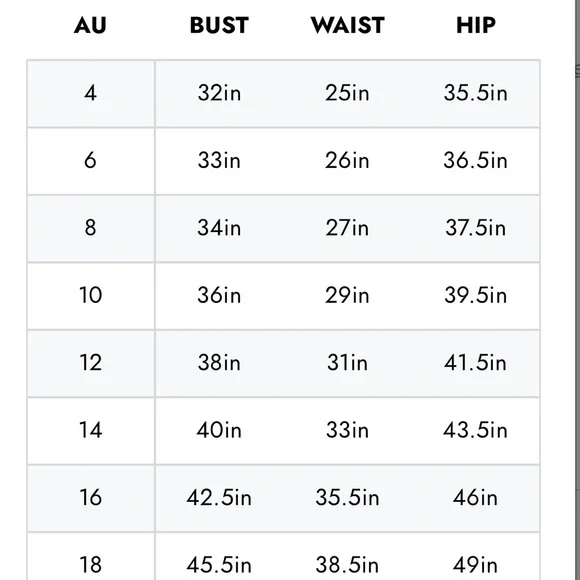 | AU | BUST | WAIST | HIP |
|---|---|---|---|
| 4 | 32in | 25in | 35.5in |
| 6 | 33in | 26in | 36.5in |
| 8 | 34in | 27in | 37.5in |
| 10 | 36in | 29in | 39.5in |
| 12 | 38in | 31in | 41.5in |
| 14 | 40in | 33in | 43.5in |
| 16 | 42.5in | 35.5in | 46in |
| 18 | 45.5in | 38.5in | 49in |